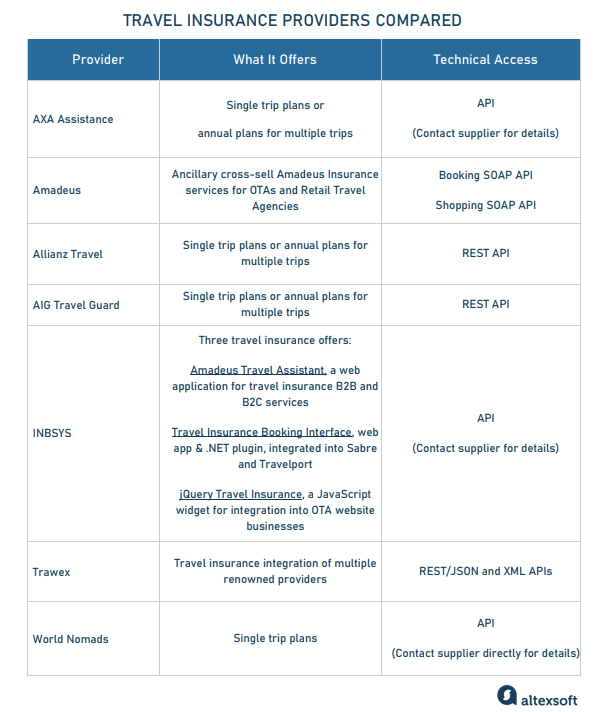 TRAVEL INSURANCE PROVIDERS COMPARED

| Provider | What It Offers | Technical Access |
|---|---|---|
| AXA Assistance | Single trip plans or annual plans for multiple trips | API (Contact supplier for details) |
| Amadeus | Ancillary cross-sell Amadeus Insurance services for OTAs and Retail Travel Agencies | Booking SOAP API Shopping SOAP API |
| Allianz Travel | Single trip plans or annual plans for multiple trips | REST API |
| AIG Travel Guard | Single trip plans or annual plans for multiple trips | REST API |
| INBSYS | Three travel insurance offers: Amadeus Travel Assistant, a web application for travel insurance B2B and B2C services Travel Insurance Booking Interface, web app & .NET plugin, integrated into Sabre and Travelport jQuery Travel Insurance, a JavaScript widget for integration into OTA website businesses | API (Contact supplier for details) |
| Trawex | Travel insurance integration of multiple renowned providers | REST/JSON and XML APIs |
| World Nomads | Single trip plans | API (Contact supplier directly for details) |

altexsoft